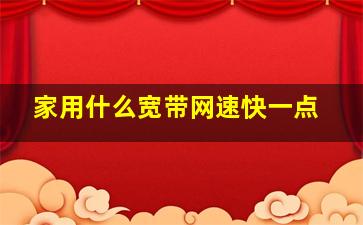 家用什么宽带网速快一点